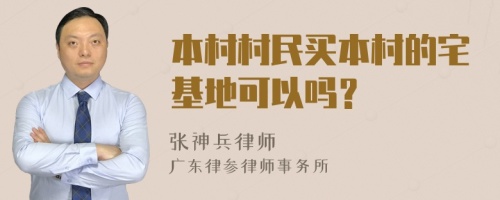 本村村民买本村的宅基地可以吗？

张神兵律师
广东律参律师事务所